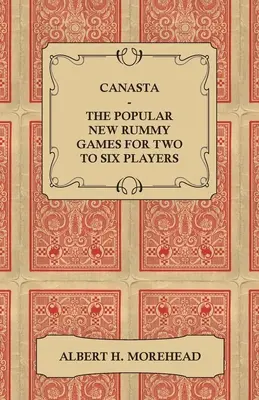 CANASTA
-
THE POPULAR NEW RUMMY GAMES FOR TWO TO SIX PLAYERS

ALBERT H. MOREHEAD